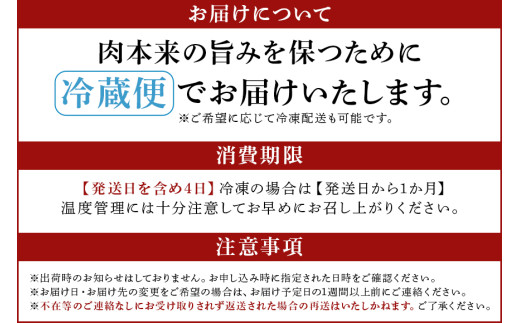 お届けについて

肉本来の旨みを保つために
冷蔵便でお届けいたします。
※ご希望に応じて冷凍配送も可能です。

消費期限

【発送日を含め4日】冷凍の場合は【発送日から1か月】
温度管理には十分注意してお早めにお召し上がりください。

注意事項

※出荷時のお知らせはしておりません。お申し込み時に指定された日時をご確認ください。
※お届け日・お届け先の変更をご希望の場合は、お届け予定日の1週間以上前にご連絡ください。
※不在等のご連絡なしにお受け取りされず返送された場合の再送はいたしかねます。ご了承ください。